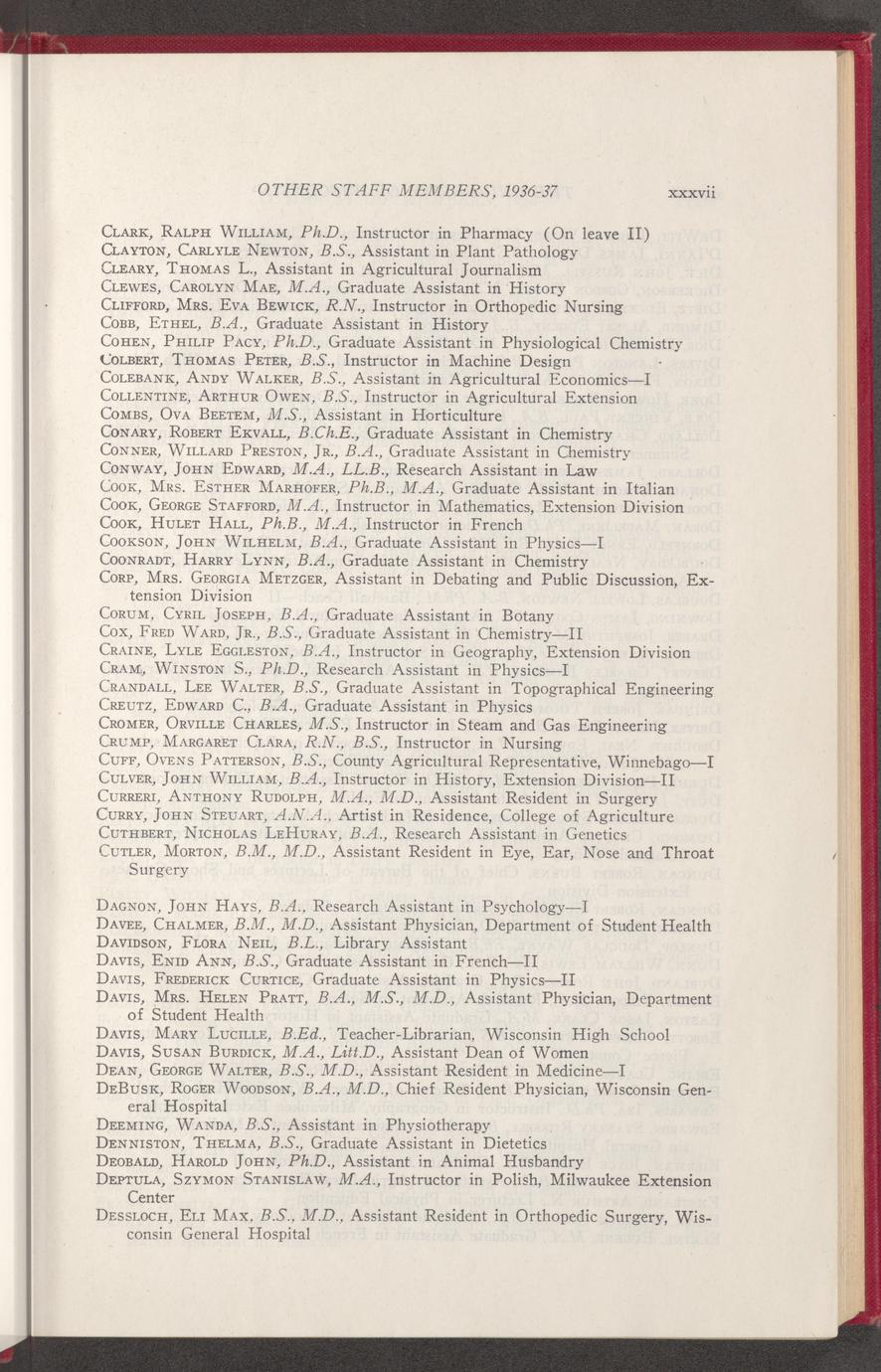 OTHER STAFF MEMBERS, 1936-37 xxxvii

Clark, Ralph William, Ph.D., Instructor in Pharmacy (On leave II)
Clayton, Carlyle Newton, B.S., Assistant in Plant Pathology
Cleary, Thomas L., Assistant in Agricultural Journalism
Clewes, Carolyn Mae, M.A., Graduate Assistant in History
Clifford, Mrs. Eva Bewick, R.N., Instructor in Orthopedic Nursing
Cobb, Ethel, B.A., Graduate Assistant in History
Cohen, Philip Pacy, Ph.D., Graduate Assistant in Physiological Chemistry
Colbert, Thomas Peter, B.S., Instructor in Machine Design
Colebank, Andy Walker, B.S., Assistant in Agricultural Economics—I
Collentine, Arthur Owen, B.S., Instructor in Agricultural Extension
Combs, Ova Beetem, M.S., Assistant in Horticulture
Conary, Robert Ekvall, B.Ch.E., Graduate Assistant in Chemistry
Conner, Willard Preston, Jr., B.A., Graduate Assistant in Chemistry
Conway, John Edward, M.A., LL.B., Research Assistant in Law
Cook, Mrs. Esther Marhofer, Ph.B., M.A., Graduate Assistant in Italian
Cook, George Stafford, M.A., Instructor in Mathematics, Extension Division
Cook, Hulet Hall, Ph.B., M.A., Instructor in French
Cookson, John Wilhelm, B.A., Graduate Assistant in Physics—I
Coonradt, Harry Lynn, B.A., Graduate Assistant in Chemistry
Corp, Mrs. Georgia Metzger, Assistant in Debating and Public Discussion, Extension Division
Corum, Cyril Joseph, B.A., Graduate Assistant in Botany
Cox, Fred Ward, Jr., B.S., Graduate Assistant in Chemistry—II
Craine, Lyle Eggleston, B.A., Instructor in Geography, Extension Division
Cram, Winston S., Ph.D., Research Assistant in Physics—I
Crandall, Lee Walter, B.S., Graduate Assistant in Topographical Engineering
Creutz, Edward C., B.A., Graduate Assistant in Physics
Cromer, Orville Charles, M.S., Instructor in Steam and Gas Engineering
Crump, Margaret Clara, R.N., B.S., Instructor in Nursing
Cuff, Ovens Patterson, B.S., County Agricultural Representative, Winnebago—I
Culver, John William, B.A., Instructor in History, Extension Division—II
Curreri, Anthony Rudolph, M.A., M.D., Assistant Resident in Surgery
Curry, John Steuart, A.N.A., Artist in Residence, College of Agriculture
Cuthbert, Nicholas LeHuray, B.A., Research Assistant in Genetics
Cutler, Morton, B.M., M.D., Assistant Resident in Eye, Ear, Nose and Throat Surgery

Dagnon, John Hays, B.A., Research Assistant in Psychology—I
Davee, Chalmer, B.M., M.D., Assistant Physician, Department of Student Health
Davidson, Flora Neil, B.L., Library Assistant
Davis, Enid Ann, B.S., Graduate Assistant in French—II
Davis, Frederick Curtice, Graduate Assistant in Physics—II
Davis, Mrs. Helen Pratt, B.A., M.S., M.D., Assistant Physician, Department of Student Health
Davis, Mary Lucille, B.Ed., Teacher-Librarian, Wisconsin High School
Davis, Susan Burdick, M.A., Litt.D., Assistant Dean of Women
Dean, George Walter, B.S., M.D., Assistant Resident in Medicine—I
DeBusk, Roger Woodson, B.A., M.D., Chief Resident Physician, Wisconsin General Hospital
Deeming, Wanda, B.S., Assistant in Physiotherapy
Denniston, Thelma, B.S., Graduate Assistant in Dietetics
Deobald, Harold John, Ph.D., Assistant in Animal Husbandry
Deptula, Szymon Stanislaw, M.A., Instructor in Polish, Milwaukee Extension Center
Dessloch, Eli Max, B.S., M.D., Assistant Resident in Orthopedic Surgery, Wisconsin General Hospital